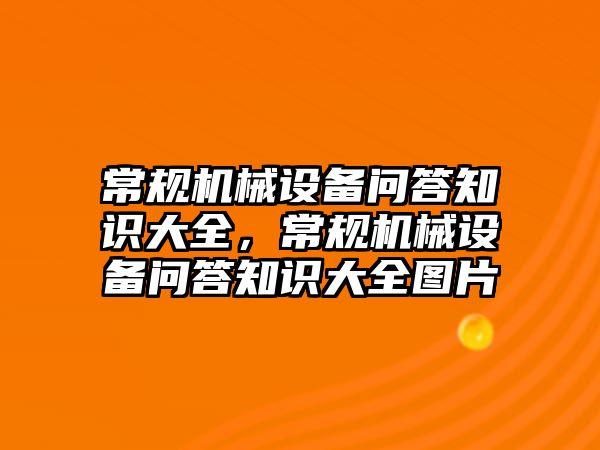 常规机械设备问答知识大全，常规机械设备问答知识大全图片